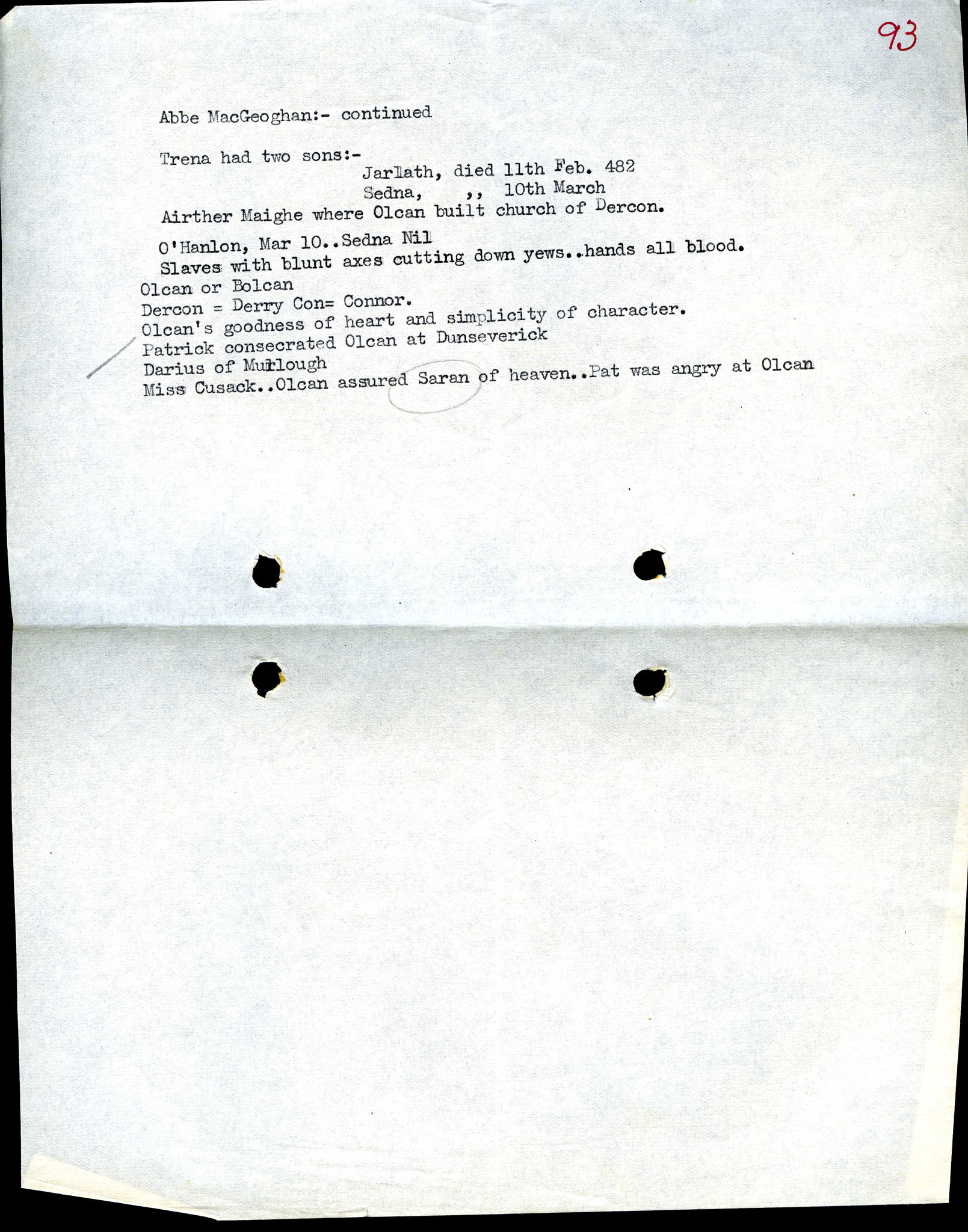 93

Abbe MacGeoghan:- continued

Trena had two sons:-
Jarlath, died 11th Feb. 482
Sedna, ,, 10th March
Airther Maighe where Olcan built church of Dercon.

O'Hanlon, Mar 10..Sedna Nil
Slaves with blunt axes cutting down yews..hands all blood.
Olcan or Bolcan
Dercon = Derry Con= Connor.
Olcan's goodness of heart and simplicity of character.
Patrick consecrated Olcan at Dunseverick
Darius of Murlough
Miss Cusack..Olcan assured Saran of heaven..Pat was angry at Olcan